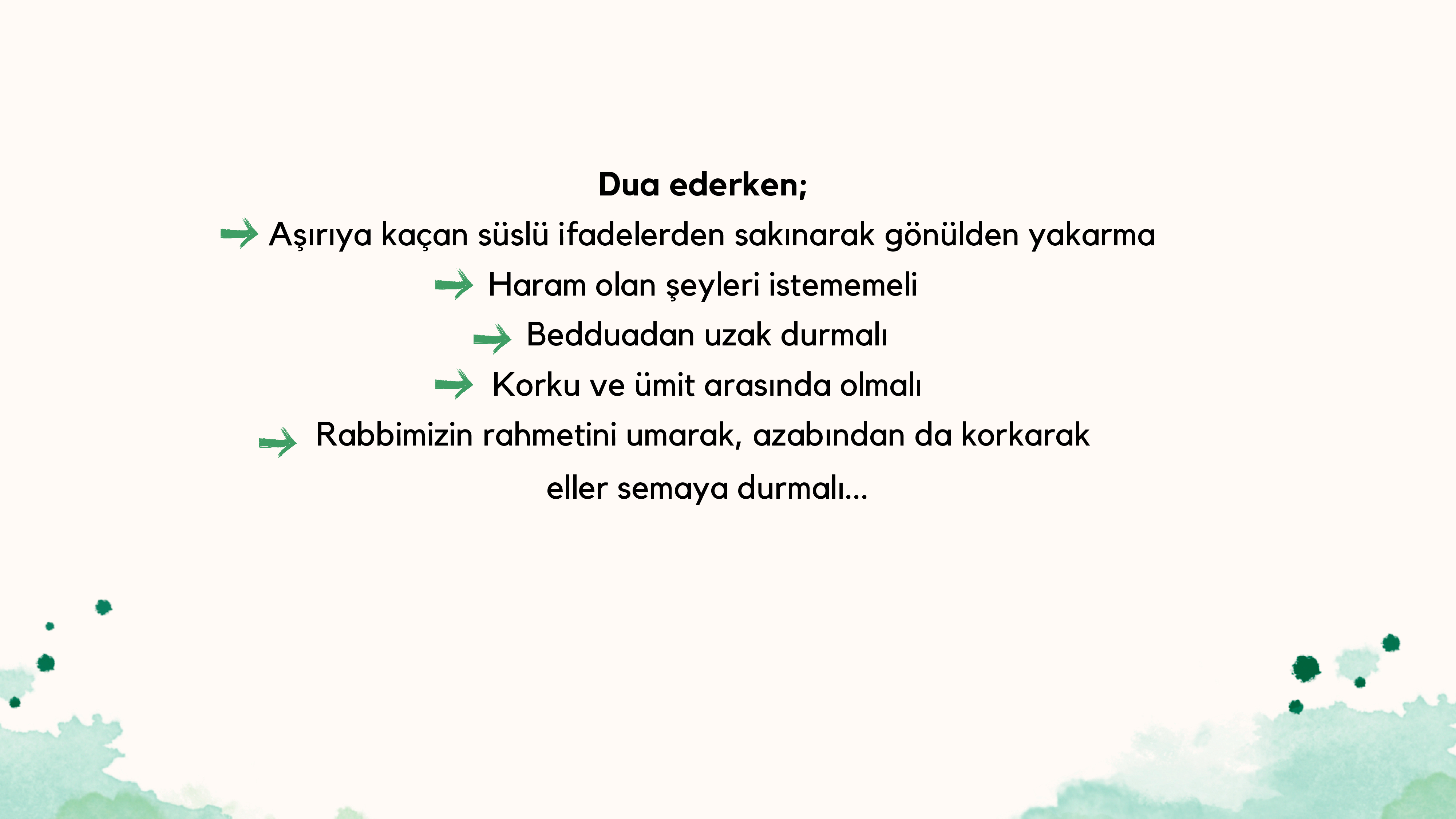 Dua ederken;

→ Aşırıya kaçan süslü ifadelerden sakınarak gönülden yakarma
→ Haram olan şeyleri istememeli
→ Bedduadan uzak durmalı
→ Korku ve ümit arasında olmalı
→ Rabbimizin rahmetini umarak, azabından da korkarak eller semaya durmalı...